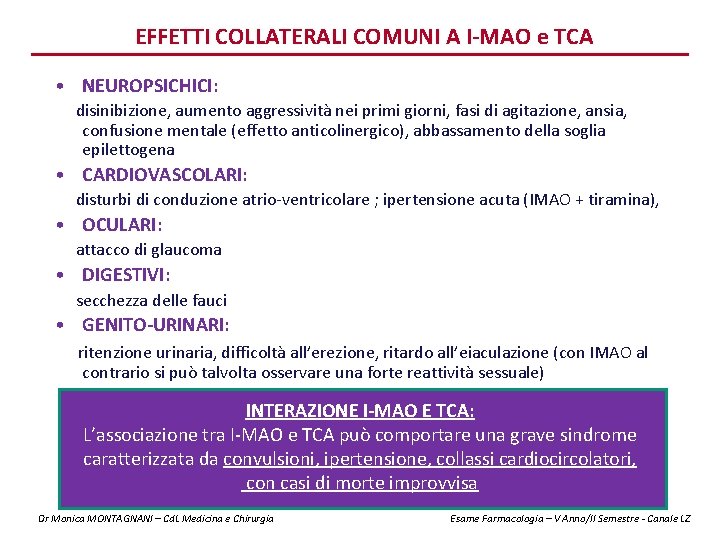 EFFETTI COLLATERALI COMUNI A I-MAO e TCA

• NEUROPSICHICI:

disinibizione, aumento aggressività nei primi giorni, fasi di agitazione, ansia, confusione mentale (effetto anticolinergico), abbassamento della soglia epilettogena

• CARDIOVASCOLARI:

disturbi di conduzione atrio-ventricolare ; ipertensione acuta (IMAO + tiramina),

• OCULARI:

attacco di glaucoma

• DIGESTIVI:

secchezza delle fauci

• GENITO-URINARI:

ritenzione urinaria, difficoltà all'erezione, ritardo all'eiaculazione (con IMAO al contrario si può talvolta osservare una forte reattività sessuale)

INTERAZIONE I-MAO E TCA:
L'associazione tra I-MAO e TCA può comportare una grave sindrome caratterizzata da convulsioni, ipertensione, collassi cardiocircolatori, con casi di morte improvvisa

Dr Monica MONTAGNANI – CdL Medicina e Chirurgia

Esame Farmacologia – V Anno/II Semestre - Canale LZ